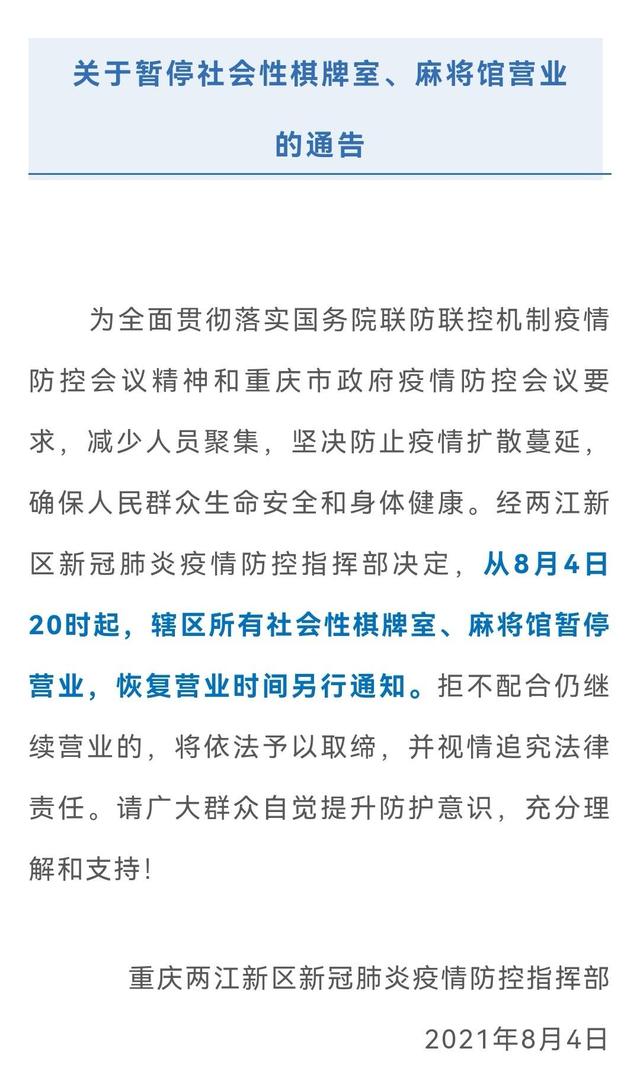 关于暂停社会性棋牌室、麻将馆营业的通告

为全面贯彻落实国务院联防联控机制疫情防控会议精神和重庆市政府疫情防控会议要求，减少人员聚集，坚决防止疫情扩散蔓延，确保人民群众生命安全和身体健康。经两江新区新冠肺炎疫情防控指挥部决定，从8月4日20时起，辖区所有社会性棋牌室、麻将馆暂停营业，恢复营业时间另行通知。拒不配合仍继续营业的，将依法予以取缔，并视情追究法律责任。请广大群众自觉提升防护意识，充分理解和支持！

重庆两江新区新冠肺炎疫情防控指挥部

2021年8月4日